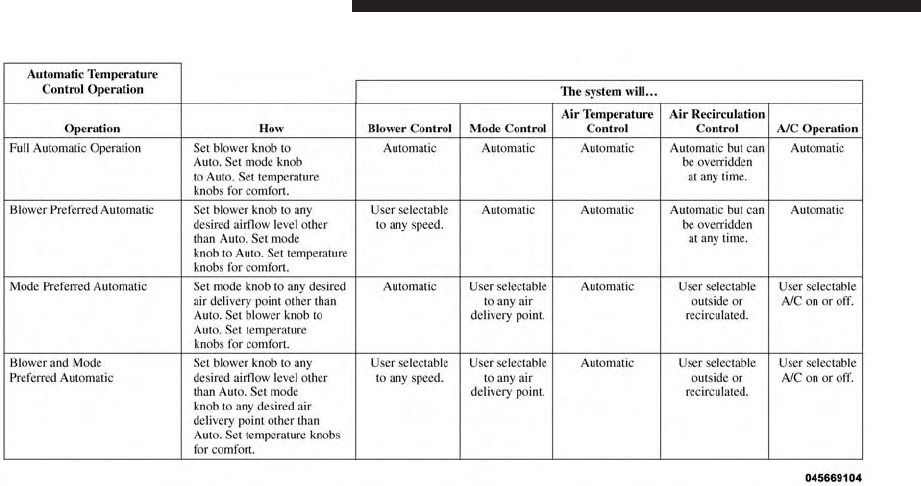 | Automatic Temperature Control Operation | | The system will... | | | | |
|---|---|---|---|---|---|---|
| Operation | How | Blower Control | Mode Control | Air Temperature Control | Air Recirculation Control | A/C Operation |
| Full Automatic Operation | Set blower knob to Auto. Set mode knob to Auto. Set temperature knobs for comfort. | Automatic | Automatic | Automatic | Automatic but can be overridden at any time. | Automatic |
| Blower Preferred Automatic | Set blower knob to any desired airflow level other than Auto. Set mode knob to Auto. Set temperature knobs for comfort. | User selectable to any speed. | Automatic | Automatic | Automatic but can be overridden at any time. | Automatic |
| Mode Preferred Automatic | Set mode knob to any desired air delivery point other than Auto. Set blower knob to Auto. Set temperature knobs for comfort. | Automatic | User selectable to any air delivery point. | Automatic | User selectable outside or recirculated. | User selectable A/C on or off. |
| Blower and Mode Preferred Automatic | Set blower knob to any desired airflow level other than Auto. Set mode knob to any desired air delivery point other than Auto. Set temperature knobs for comfort. | User selectable to any speed. | User selectable to any air delivery point. | Automatic | User selectable outside or recirculated. | User selectable A/C on or off. |

045669104